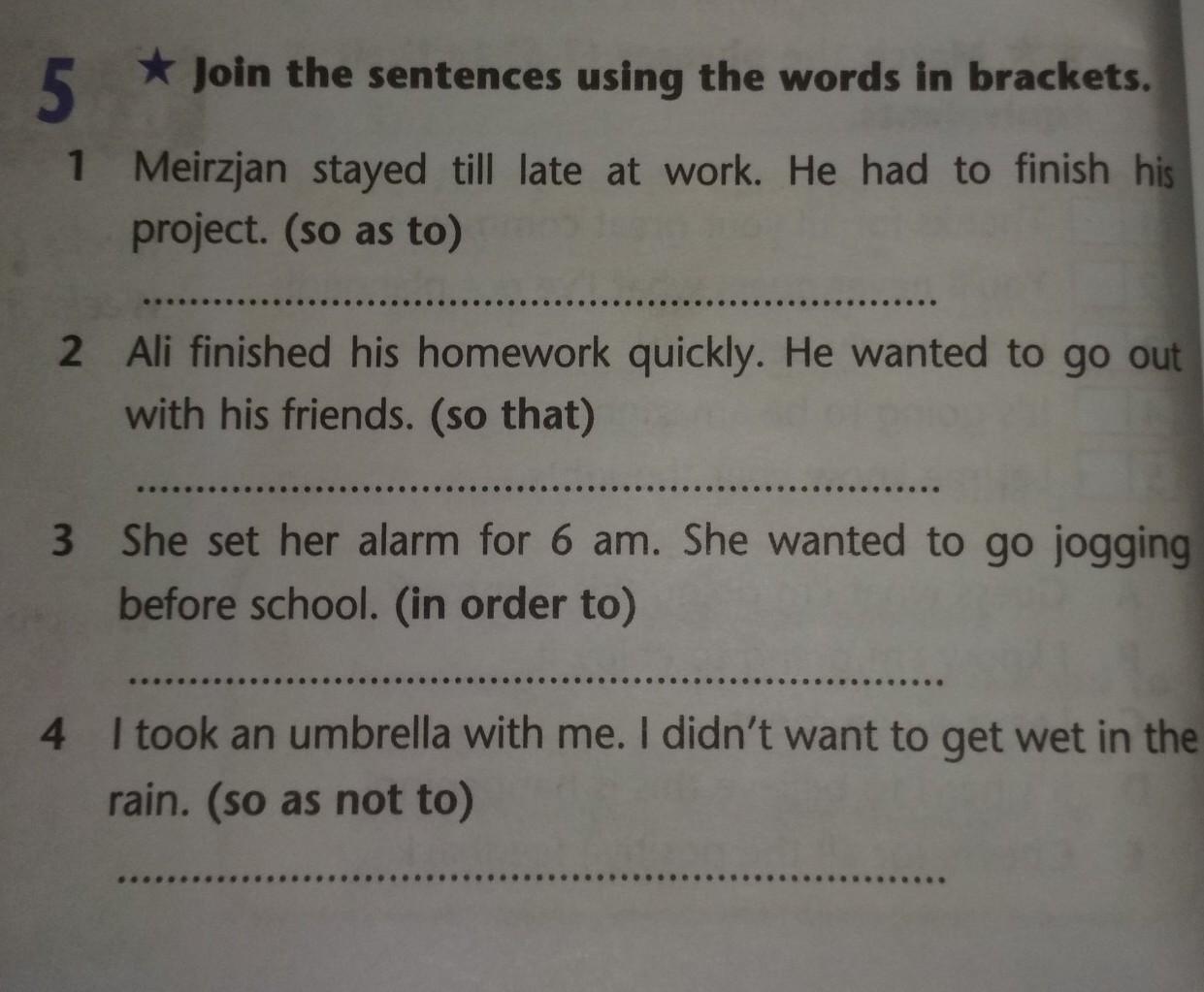 5 ★ Join the sentences using the words in brackets.

1 Meirzjan stayed till late at work. He had to finish his project. (so as to)

____

2 Ali finished his homework quickly. He wanted to go out with his friends. (so that)

____

3 She set her alarm for 6 am. She wanted to go jogging before school. (in order to)

____

4 I took an umbrella with me. I didn't want to get wet in the rain. (so as not to)

____